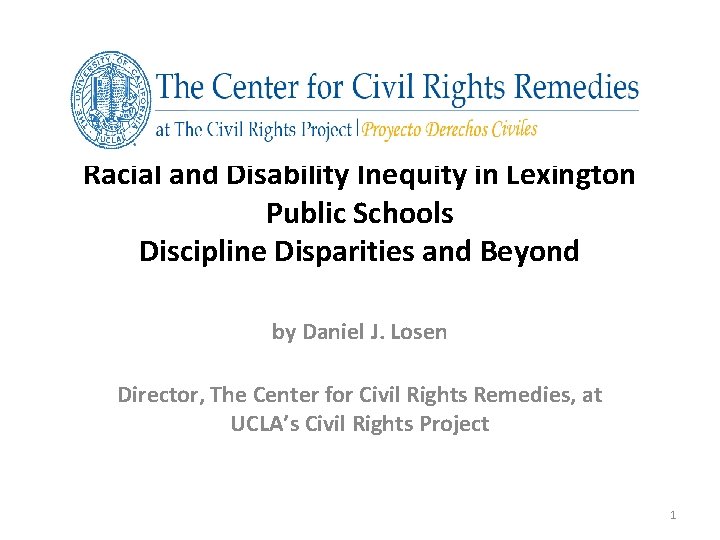 THE UNIVERSITY OF CALIFORNIA UCLA

The Center for Civil Rights Remedies
at The Civil Rights Project | Proyecto Derechos Civiles

Racial and Disability Inequity in Lexington Public Schools
Discipline Disparities and Beyond

by Daniel J. Losen

Director, The Center for Civil Rights Remedies, at UCLA's Civil Rights Project

1